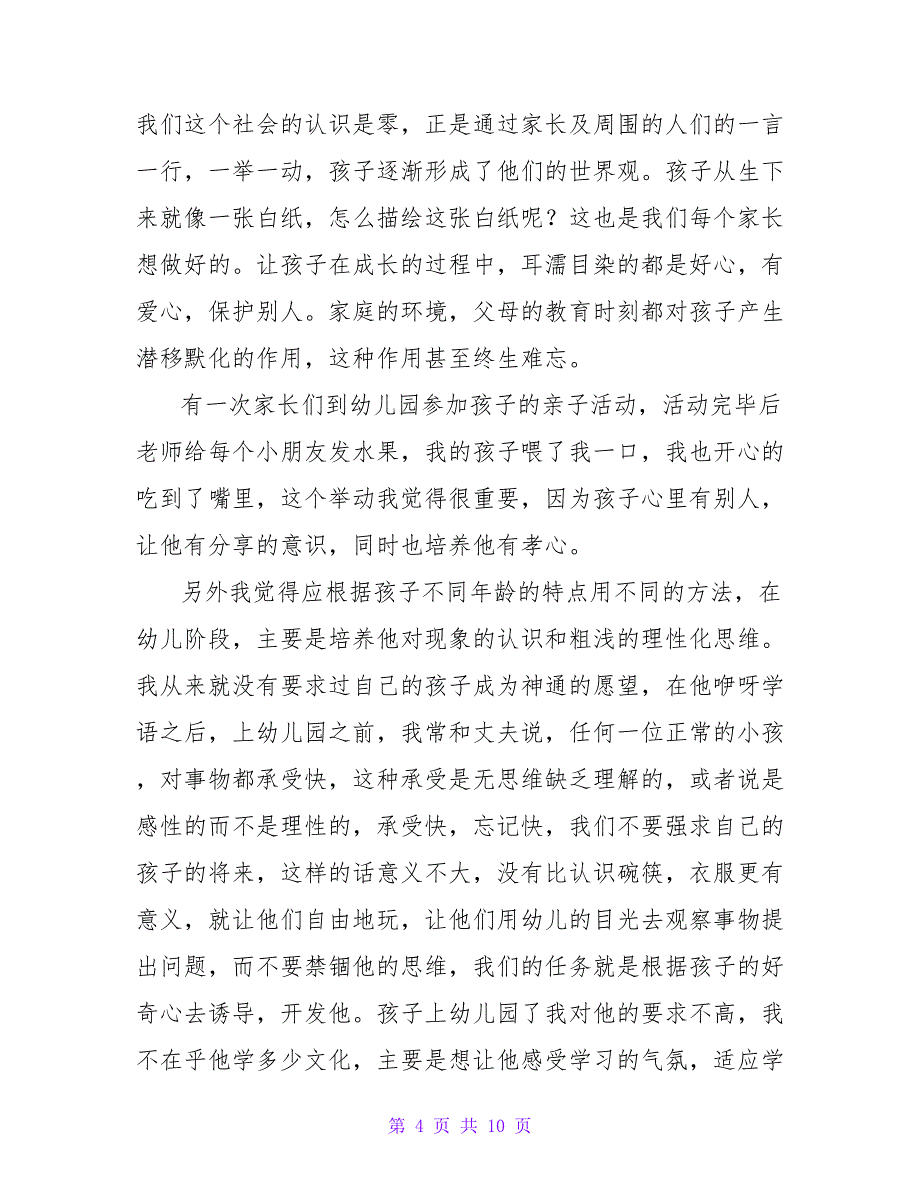 我们这个社会的认识是零，正是通过家长及周围的人们的一言一行，一举一动，孩子逐渐形成了他们的世界观。孩子从生下来就像一张白纸，怎么描绘这张白纸呢？这也是我们每个家长想做好的。让孩子在成长的过程中，耳濡目染的都是好心，有爱心，保护别人。家庭的环境，父母的教育时刻都对孩子产生潜移默化的作用，这种作用甚至终生难忘。

有一次家长们到幼儿园参加孩子的亲子活动，活动完毕后老师给每个小朋友发水果，我的孩子喂了我一口，我也开心的吃到了嘴里，这个举动我觉得很重要，因为孩子心里有别人，让他有分享的意识，同时也培养他有孝心。

另外我觉得应根据孩子不同年龄的特点用不同的方法，在幼儿阶段，主要是培养他对现象的认识和粗浅的理性化思维。我从来就没有要求过自己的孩子成为神通的愿望，在他咿呀学语之后，上幼儿园之前，我常和丈夫说，任何一位正常的小孩，对事物都承受快，这种承受是无思维缺乏理解的，或者说是感性的而不是理性的，承受快，忘记快，我们不要强求自己的孩子的将来，这样的话意义不大，没有比认识碗筷，衣服更有意义，就让他们自由地玩，让他们用幼儿的目光去观察事物提出问题，而不要禁锢他的思维，我们的任务就是根据孩子的好奇心去诱导，开发他。孩子上幼儿园了我对他的要求不高，我不在乎他学多少文化，主要是想让他感受学习的气氛，适应学

第 4 页 共 10 页